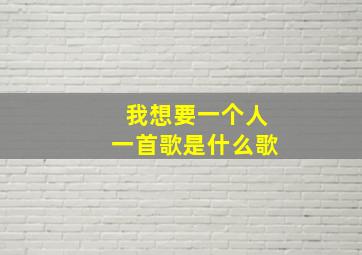 我想要一个人
一首歌是什么歌